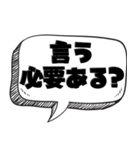 言う
必要ある?